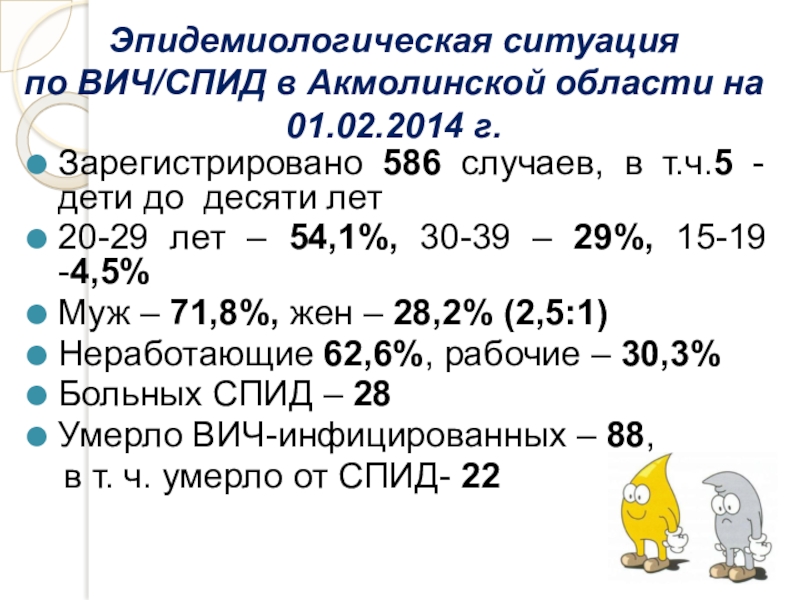 Эпидемиологическая ситуация
по ВИЧ/СПИД в Акмолинской области на 01.02.2014 г.

• Зарегистрировано 586 случаев, в т.ч.5 - дети до десяти лет
• 20-29 лет – 54,1%, 30-39 – 29%, 15-19 -4,5%
• Муж – 71,8%, жен – 28,2% (2,5:1)
• Неработающие 62,6%, рабочие – 30,3%
• Больных СПИД – 28
• Умерло ВИЧ-инфицированных – 88,
в т. ч. умерло от СПИД- 22